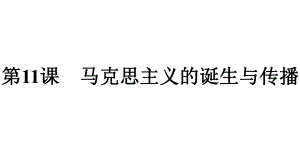 第11课　马克思主义的诞生与传播